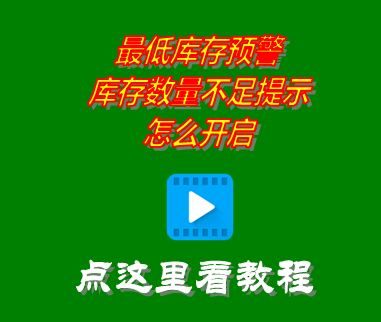 最低库存预警
库存数量不足提示
怎么开启

点这里看教程